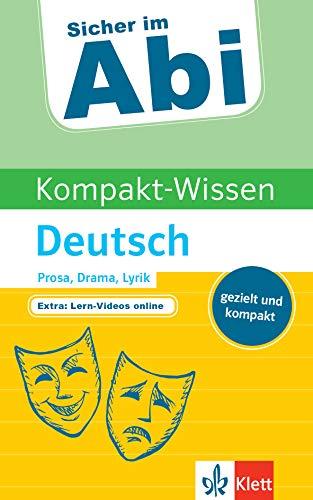 Sicher im
Abi

Kompakt-Wissen

Deutsch

Prosa, Drama, Lyrik

Extra: Lern-Videos online

gezielt und kompakt

Klett